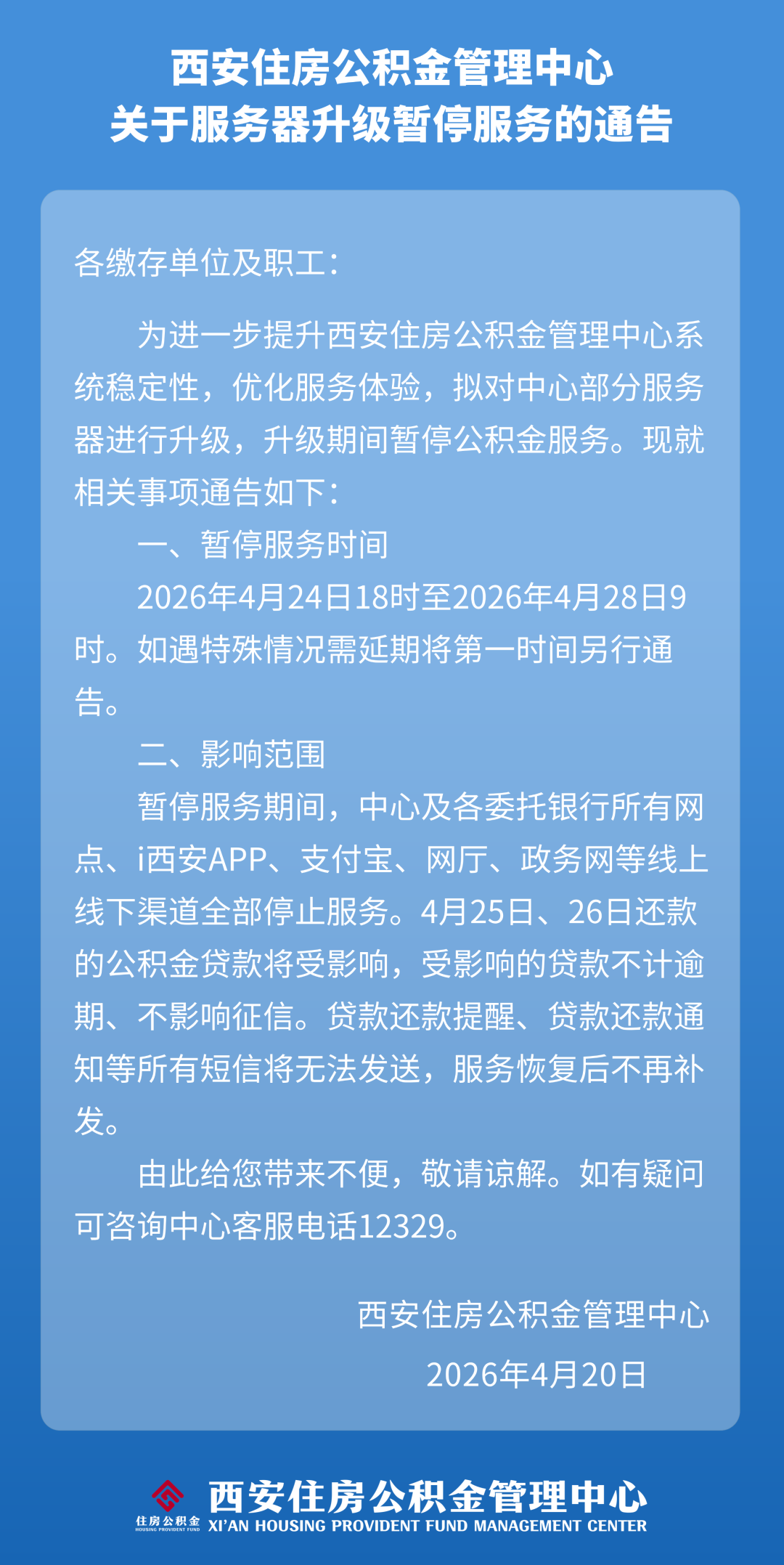 西安住房公积金管理中心
关于服务器升级暂停服务的通告

各缴存单位及职工：

为进一步提升西安住房公积金管理中心系统稳定性，优化服务体验，拟对中心部分服务器进行升级，升级期间暂停公积金服务。现就相关事项通告如下：

一、暂停服务时间

2026年4月24日18时至2026年4月28日9时。如遇特殊情况需延期将第一时间另行通告。

二、影响范围

暂停服务期间，中心及各委托银行所有网点、i西安APP、支付宝、网厅、政务网等线上线下渠道全部停止服务。4月25日、26日还款的公积金贷款将受影响，受影响的贷款不计逾期、不影响征信。贷款还款提醒、贷款还款通知等所有短信将无法发送，服务恢复后不再补发。

由此给您带来不便，敬请谅解。如有疑问可咨询中心客服电话12329。

西安住房公积金管理中心
2026年4月20日

住房公积金
HOUSING PROVIDENT FUND
西安住房公积金管理中心
XI'AN HOUSING PROVIDENT FUND MANAGEMENT CENTER